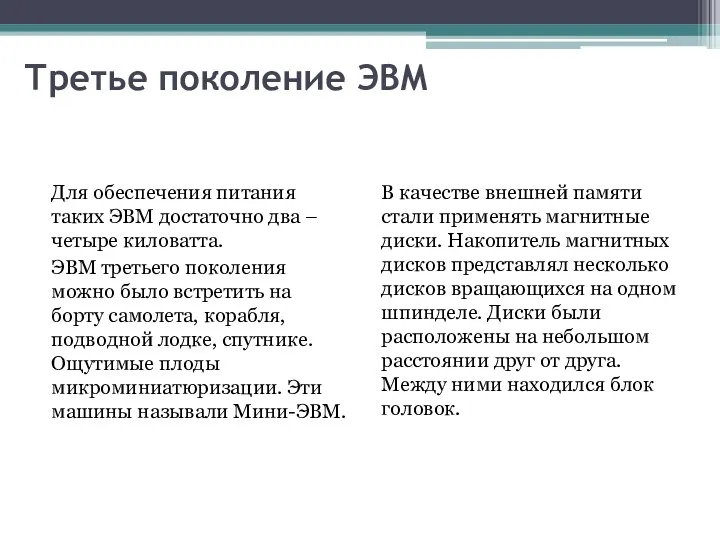 Третье поколение ЭВМ

Для обеспечения питания таких ЭВМ достаточно два – четыре киловатта.

ЭВМ третьего поколения можно было встретить на борту самолета, корабля, подводной лодке, спутнике. Ощутимые плоды микроминиатюризации. Эти машины называли Мини-ЭВМ.

В качестве внешней памяти стали применять магнитные диски. Накопитель магнитных дисков представлял несколько дисков вращающихся на одном шпинделе. Диски были расположены на небольшом расстоянии друг от друга. Между ними находился блок головок.